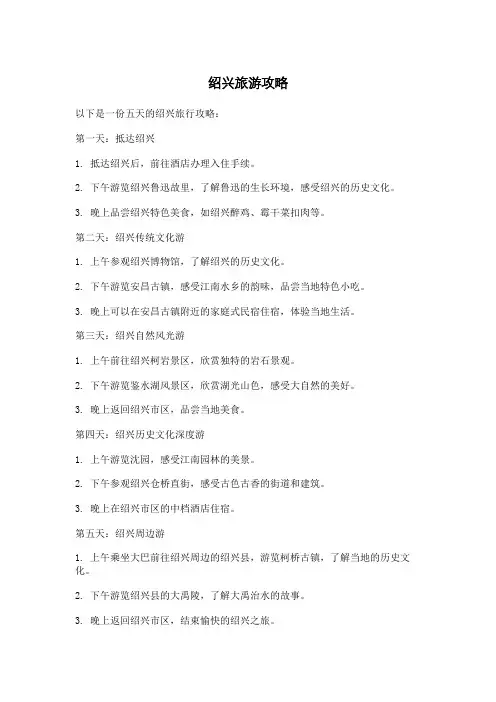 绍兴旅游攻略

以下是一份五天的绍兴旅行攻略：

第一天：抵达绍兴

1. 抵达绍兴后，前往酒店办理入住手续。

2. 下午游览绍兴鲁迅故里，了解鲁迅的生长环境，感受绍兴的历史文化。

3. 晚上品尝绍兴特色美食，如绍兴醉鸡、霉干菜扣肉等。

第二天：绍兴传统文化游

1. 上午参观绍兴博物馆，了解绍兴的历史文化。

2. 下午游览安昌古镇，感受江南水乡的韵味，品尝当地特色小吃。

3. 晚上可以在安昌古镇附近的家庭式民宿住宿，体验当地生活。

第三天：绍兴自然风光游

1. 上午前往绍兴柯岩景区，欣赏独特的岩石景观。

2. 下午游览鉴水湖风景区，欣赏湖光山色，感受大自然的美好。

3. 晚上返回绍兴市区，品尝当地美食。

第四天：绍兴历史文化深度游

1. 上午游览沈园，感受江南园林的美景。

2. 下午参观绍兴仓桥直街，感受古色古香的街道和建筑。

3. 晚上在绍兴市区的中档酒店住宿。

第五天：绍兴周边游

1. 上午乘坐大巴前往绍兴周边的绍兴县，游览柯桥古镇，了解当地的历史文化。

2. 下午游览绍兴县的大禹陵，了解大禹治水的故事。

3. 晚上返回绍兴市区，结束愉快的绍兴之旅。